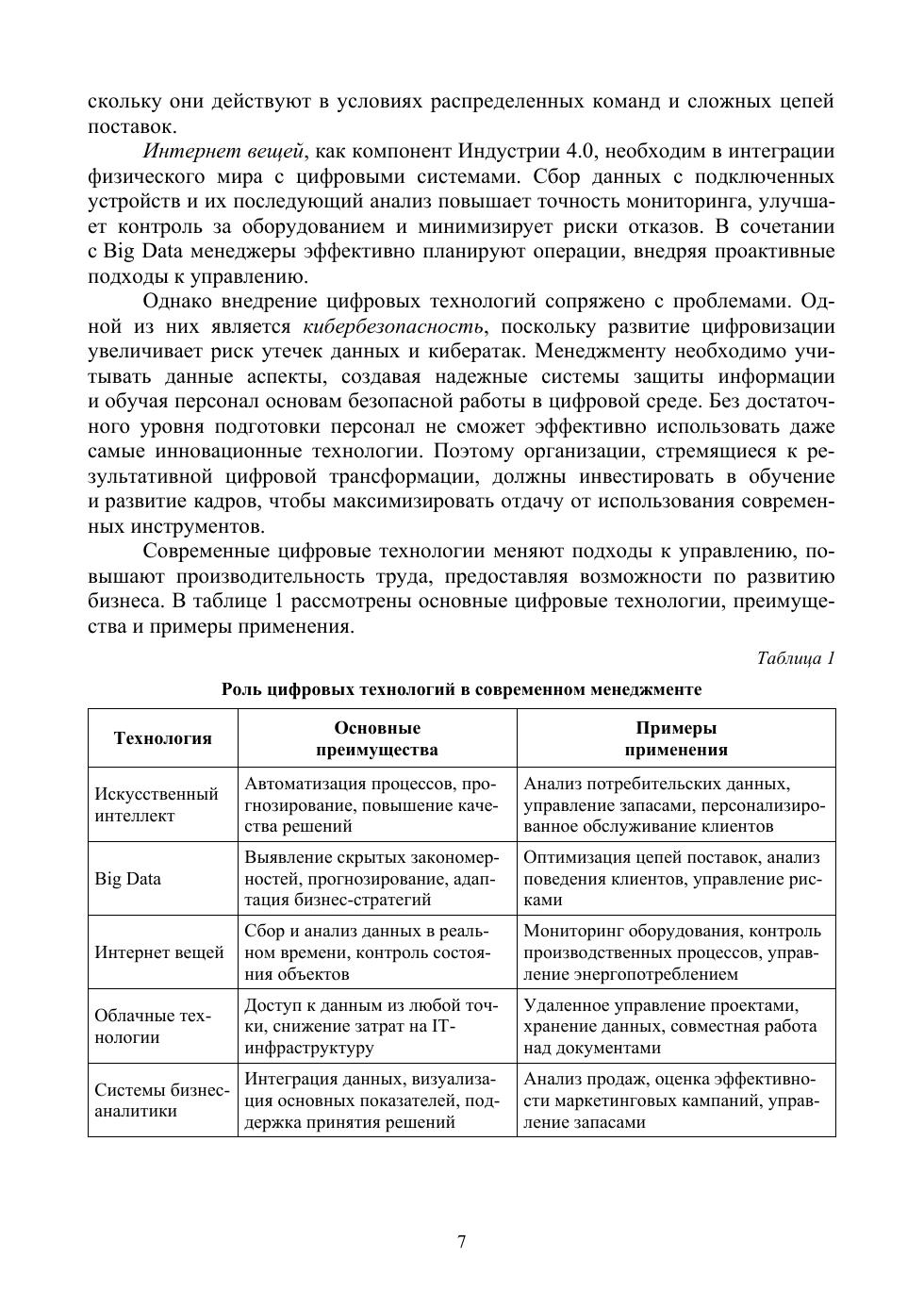 скольку они действуют в условиях распределенных команд и сложных цепей поставок.

Интернет вещей, как компонент Индустрии 4.0, необходим в интеграции физического мира с цифровыми системами. Сбор данных с подключенных устройств и их последующий анализ повышает точность мониторинга, улучшает контроль за оборудованием и минимизирует риски отказов. В сочетании с Big Data менеджеры эффективно планируют операции, внедряя проактивные подходы к управлению.

Однако внедрение цифровых технологий сопряжено с проблемами. Одной из них является кибербезопасность, поскольку развитие цифровизации увеличивает риск утечек данных и кибератак. Менеджменту необходимо учитывать данные аспекты, создавая надежные системы защиты информации и обучая персонал основам безопасной работы в цифровой среде. Без достаточного уровня подготовки персонал не сможет эффективно использовать даже самые инновационные технологии. Поэтому организации, стремящиеся к результативной цифровой трансформации, должны инвестировать в обучение и развитие кадров, чтобы максимизировать отдачу от использования современных инструментов.

Современные цифровые технологии меняют подходы к управлению, повышают производительность труда, предоставляя возможности по развитию бизнеса. В таблице 1 рассмотрены основные цифровые технологии, преимущества и примеры применения.

Таблица 1

Роль цифровых технологий в современном менеджменте

| Технология | Основные преимущества | Примеры применения |
|---|---|---|
| Искусственный интеллект | Автоматизация процессов, прогнозирование, повышение качества решений | Анализ потребительских данных, управление запасами, персонализированное обслуживание клиентов |
| Big Data | Выявление скрытых закономерностей, прогнозирование, адаптация бизнес-стратегий | Оптимизация цепей поставок, анализ поведения клиентов, управление рисками |
| Интернет вещей | Сбор и анализ данных в реальном времени, контроль состояния объектов | Мониторинг оборудования, контроль производственных процессов, управление энергопотреблением |
| Облачные технологии | Доступ к данным из любой точки, снижение затрат на IT-инфраструктуру | Удаленное управление проектами, хранение данных, совместная работа над документами |
| Системы бизнес-аналитики | Интеграция данных, визуализация основных показателей, поддержка принятия решений | Анализ продаж, оценка эффективности маркетинговых кампаний, управление запасами |

7